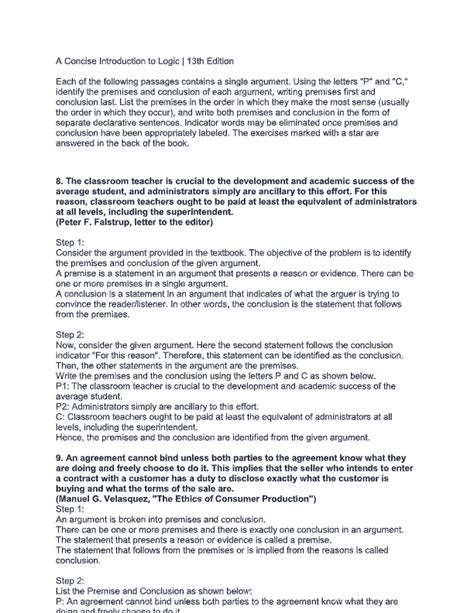 A Concise Introduction to Logic | 13th Edition

Each of the following passages contains a single argument. Using the letters "P" and "C," identify the premises and conclusion of each argument, writing premises first and conclusion last. List the premises in the order in which they make the most sense (usually the order in which they occur), and write both premises and conclusion in the form of separate declarative sentences. Indicator words may be eliminated once premises and conclusion have been appropriately labeled. The exercises marked with a star are answered in the back of the book.

8. The classroom teacher is crucial to the development and academic success of the average student, and administrators simply are ancillary to this effort. For this reason, classroom teachers ought to be paid at least the equivalent of administrators at all levels, including the superintendent.
(Peter F. Falstrup, letter to the editor)

Step 1:
Consider the argument provided in the textbook. The objective of the problem is to identify the premises and conclusion of the given argument.
A premise is a statement in an argument that presents a reason or evidence. There can be one or more premises in a single argument.
A conclusion is a statement in an argument that indicates of what the arguer is trying to convince the reader/listener. In other words, the conclusion is the statement that follows from the premises.

Step 2:
Now, consider the given argument. Here the second statement follows the conclusion indicator "For this reason". Therefore, this statement can be identified as the conclusion. Then, the other statements in the argument are the premises.
Write the premises and the conclusion using the letters P and C as shown below.
P1: The classroom teacher is crucial to the development and academic success of the average student.
P2: Administrators simply are ancillary to this effort.
C: Classroom teachers ought to be paid at least the equivalent of administrators at all levels, including the superintendent.
Hence, the premises and the conclusion are identified from the given argument.

9. An agreement cannot bind unless both parties to the agreement know what they are doing and freely choose to do it. This implies that the seller who intends to enter a contract with a customer has a duty to disclose exactly what the customer is buying and what the terms of the sale are.
(Manuel G. Velasquez, "The Ethics of Consumer Production")
Step 1:
An argument is broken into premises and conclusion.
There can be one or more premises and there is exactly one conclusion in an argument.
The statement that presents a reason or evidence is called a premise.
The statement that follows from the premises or is implied from the reasons is called conclusion.

Step 2:
List the Premise and Conclusion as shown below:
P: An agreement cannot bind unless both parties to the agreement know what they are doing and freely choose to do it.